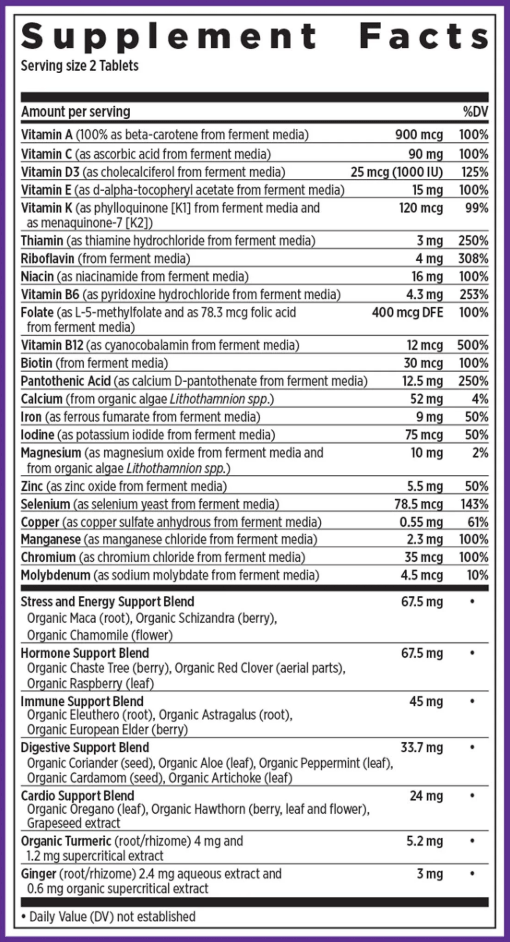 Supplement Facts
Serving size 2 Tablets

| Amount per serving | | %DV |
|---|---|---|
| Vitamin A (100% as beta-carotene from ferment media) | 900 mcg | 100% |
| Vitamin C (as ascorbic acid from ferment media) | 90 mg | 100% |
| Vitamin D3 (as cholecalciferol from ferment media) | 25 mcg (1000 IU) | 125% |
| Vitamin E (as d-alpha-tocopheryl acetate from ferment media) | 15 mg | 100% |
| Vitamin K (as phylloquinone [K1] from ferment media and as menaquinone-7 [K2]) | 120 mcg | 99% |
| Thiamin (as thiamine hydrochloride from ferment media) | 3 mg | 250% |
| Riboflavin (from ferment media) | 4 mg | 308% |
| Niacin (as niacinamide from ferment media) | 16 mg | 100% |
| Vitamin B6 (as pyridoxine hydrochloride from ferment media) | 4.3 mg | 253% |
| Folate (as L-5-methylfolate and as 78.3 mcg folic acid from ferment media) | 400 mcg DFE | 100% |
| Vitamin B12 (as cyanocobalamin from ferment media) | 12 mcg | 500% |
| Biotin (from ferment media) | 30 mcg | 100% |
| Pantothenic Acid (as calcium D-pantothenate from ferment media) | 12.5 mg | 250% |
| Calcium (from organic algae Lithothamnion spp.) | 52 mg | 4% |
| Iron (as ferrous fumarate from ferment media) | 9 mg | 50% |
| Iodine (as potassium iodide from ferment media) | 75 mcg | 50% |
| Magnesium (as magnesium oxide from ferment media and from organic algae Lithothamnion spp.) | 10 mg | 2% |
| Zinc (as zinc oxide from ferment media) | 5.5 mg | 50% |
| Selenium (as selenium yeast from ferment media) | 78.5 mcg | 143% |
| Copper (as copper sulfate anhydrous from ferment media) | 0.55 mg | 61% |
| Manganese (as manganese chloride from ferment media) | 2.3 mg | 100% |
| Chromium (as chromium chloride from ferment media) | 35 mcg | 100% |
| Molybdenum (as sodium molybdate from ferment media) | 4.5 mcg | 10% |
| Stress and Energy Support Blend Organic Maca (root), Organic Schizandra (berry), Organic Chamomile (flower) | 67.5 mg | • |
| Hormone Support Blend Organic Chaste Tree (berry), Organic Red Clover (aerial parts), Organic Raspberry (leaf) | 67.5 mg | • |
| Immune Support Blend Organic Eleuthero (root), Organic Astragalus (root), Organic European Elder (berry) | 45 mg | • |
| Digestive Support Blend Organic Coriander (seed), Organic Aloe (leaf), Organic Peppermint (leaf), Organic Cardamom (seed), Organic Artichoke (leaf) | 33.7 mg | • |
| Cardio Support Blend Organic Oregano (leaf), Organic Hawthorn (berry, leaf and flower), Grapeseed extract | 24 mg | • |
| Organic Turmeric (root/rhizome) 4 mg and 1.2 mg supercritical extract | 5.2 mg | • |
| Ginger (root/rhizome) 2.4 mg aqueous extract and 0.6 mg organic supercritical extract | 3 mg | • |

• Daily Value (DV) not established